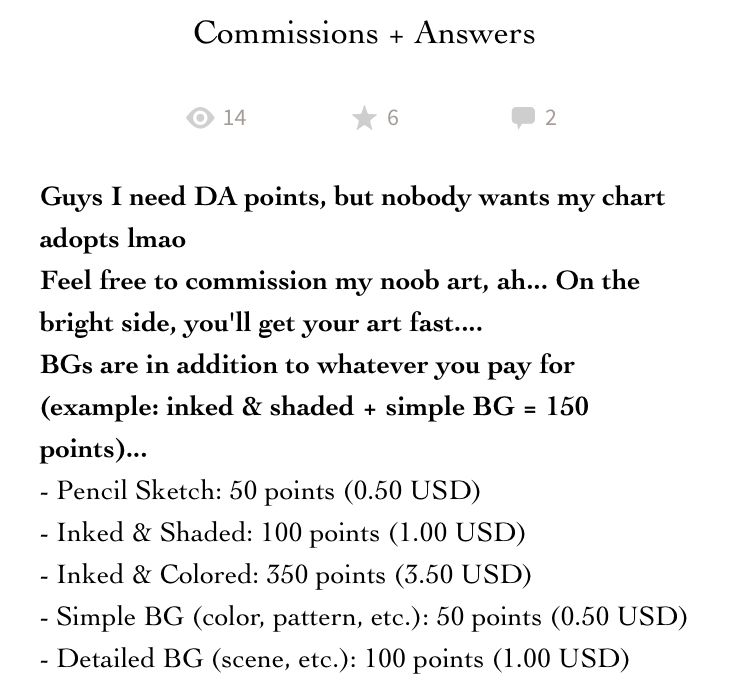 Commissions + Answers

14 6 2

Guys I need DA points, but nobody wants my chart adopts lmao
Feel free to commission my noob art, ah... On the bright side, you'll get your art fast....
BGs are in addition to whatever you pay for (example: inked & shaded + simple BG = 150 points)...
- Pencil Sketch: 50 points (0.50 USD)
- Inked & Shaded: 100 points (1.00 USD)
- Inked & Colored: 350 points (3.50 USD)
- Simple BG (color, pattern, etc.): 50 points (0.50 USD)
- Detailed BG (scene, etc.): 100 points (1.00 USD)